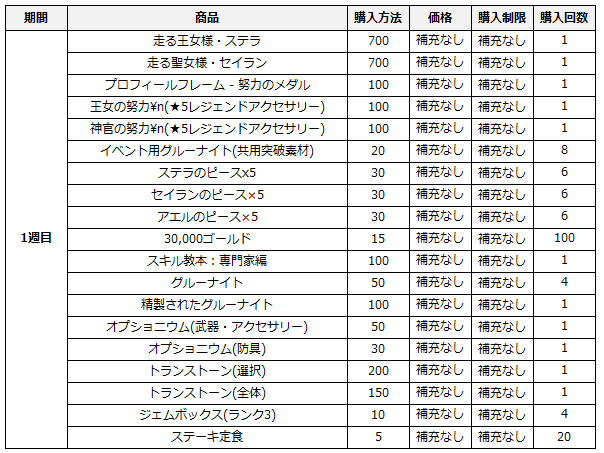 | 期間 | 商品 | 購入方法 | 価格 | 購入制限 | 購入回数 |
|---|---|---|---|---|---|
| 1週目 | 走る王女様・ステラ | 700 | 補充なし | 補充なし | 1 |
| | 走る聖女様・セイラン | 700 | 補充なし | 補充なし | 1 |
| | プロフィールフレーム - 努力のメダル | 100 | 補充なし | 補充なし | 1 |
| | 王女の努力¥n(★5レジェンドアクセサリー) | 100 | 補充なし | 補充なし | 1 |
| | 神官の努力¥n(★5レジェンドアクセサリー) | 100 | 補充なし | 補充なし | 1 |
| | イベント用グルーナイト(共用突破素材) | 20 | 補充なし | 補充なし | 8 |
| | ステラのピースx5 | 30 | 補充なし | 補充なし | 6 |
| | セイランのピース×5 | 30 | 補充なし | 補充なし | 6 |
| | アエルのピース×5 | 30 | 補充なし | 補充なし | 6 |
| | 30,000ゴールド | 15 | 補充なし | 補充なし | 100 |
| | スキル教本：専門家編 | 100 | 補充なし | 補充なし | 1 |
| | グルーナイト | 50 | 補充なし | 補充なし | 4 |
| | 精製されたグルーナイト | 100 | 補充なし | 補充なし | 1 |
| | オプショニウム(武器・アクセサリー) | 50 | 補充なし | 補充なし | 1 |
| | オプショニウム(防具) | 30 | 補充なし | 補充なし | 1 |
| | トランストーン(選択) | 200 | 補充なし | 補充なし | 1 |
| | トランストーン(全体) | 150 | 補充なし | 補充なし | 1 |
| | ジェムボックス(ランク3) | 10 | 補充なし | 補充なし | 4 |
| | ステーキ定食 | 5 | 補充なし | 補充なし | 20 |